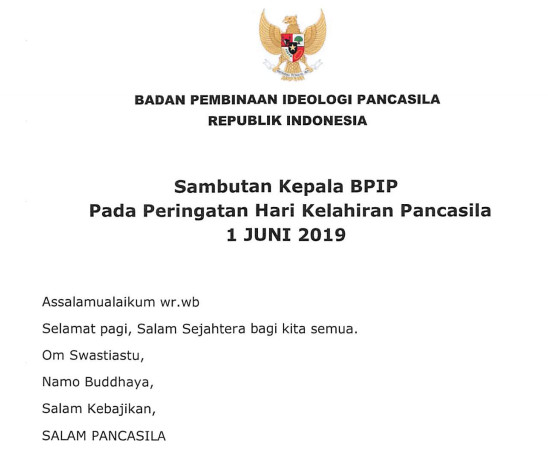 BADAN PEMBINAAN IDEOLOGI PANCASILA
REPUBLIK INDONESIA

Sambutan Kepala BPIP
Pada Peringatan Hari Kelahiran Pancasila
1 JUNI 2019

Assalamualaikum wr.wb

Selamat pagi, Salam Sejahtera bagi kita semua.

Om Swastiastu,

Namo Buddhaya,

Salam Kebajikan,

SALAM PANCASILA